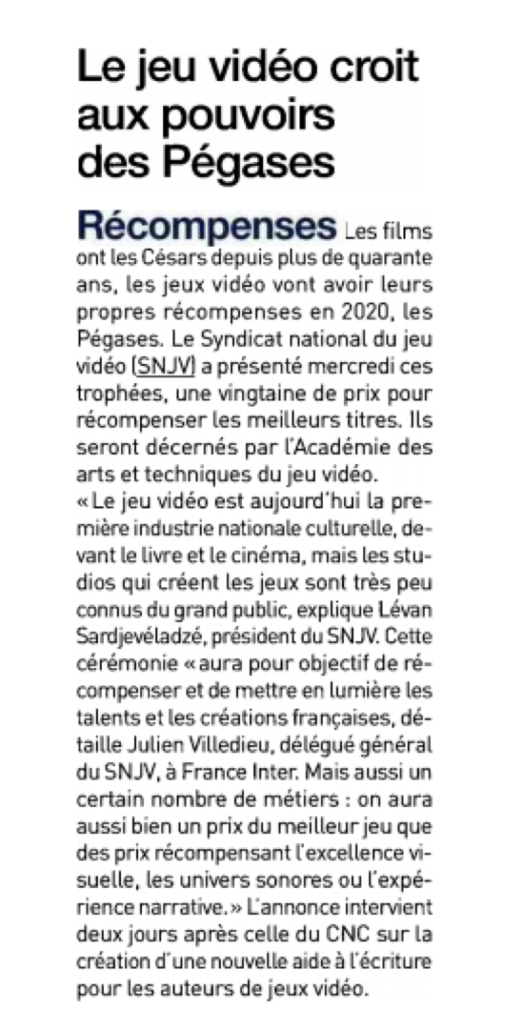 Le jeu vidéo croit aux pouvoirs des Pégases

Récompenses Les films ont les Césars depuis plus de quarante ans, les jeux vidéo vont avoir leurs propres récompenses en 2020, les Pégases. Le Syndicat national du jeu vidéo (SNJV) a présenté mercredi ces trophées, une vingtaine de prix pour récompenser les meilleurs titres. Ils seront décernés par l'Académie des arts et techniques du jeu vidéo.
« Le jeu vidéo est aujourd'hui la première industrie nationale culturelle, devant le livre et le cinéma, mais les studios qui créent les jeux sont très peu connus du grand public, explique Lévan Sardjevéladzé, président du SNJV. Cette cérémonie « aura pour objectif de récompenser et de mettre en lumière les talents et les créations françaises, détaille Julien Villedieu, délégué général du SNJV, à France Inter. Mais aussi un certain nombre de métiers : on aura aussi bien un prix du meilleur jeu que des prix récompensant l'excellence visuelle, les univers sonores ou l'expérience narrative. » L'annonce intervient deux jours après celle du CNC sur la création d'une nouvelle aide à l'écriture pour les auteurs de jeux vidéo.